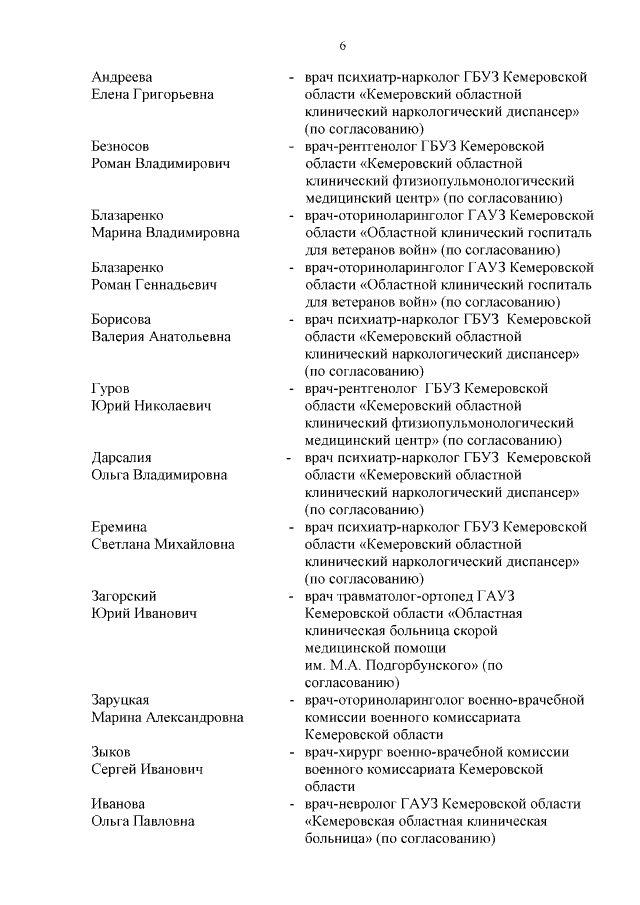 6

Андреева Елена Григорьевна - врач психиатр-нарколог ГБУЗ Кемеровской области «Кемеровский областной клинический наркологический диспансер» (по согласованию)

Безносов Роман Владимирович - врач-рентгенолог ГБУЗ Кемеровской области «Кемеровский областной клинический фтизиопульмонологический медицинский центр» (по согласованию)

Блазаренко Марина Владимировна - врач-оториноларинголог ГАУЗ Кемеровской области «Областной клинический госпиталь для ветеранов войн» (по согласованию)

Блазаренко Роман Геннадьевич - врач-оториноларинголог ГАУЗ Кемеровской области «Областной клинический госпиталь для ветеранов войн» (по согласованию)

Борисова Валерия Анатольевна - врач психиатр-нарколог ГБУЗ Кемеровской области «Кемеровский областной клинический наркологический диспансер» (по согласованию)

Гуров Юрий Николаевич - врач-рентгенолог ГБУЗ Кемеровской области «Кемеровский областной клинический фтизиопульмонологический медицинский центр» (по согласованию)

Дарсалия Ольга Владимировна - врач психиатр-нарколог ГБУЗ Кемеровской области «Кемеровский областной клинический наркологический диспансер» (по согласованию)

Еремина Светлана Михайловна - врач психиатр-нарколог ГБУЗ Кемеровской области «Кемеровский областной клинический наркологический диспансер» (по согласованию)

Загорский Юрий Иванович - врач травматолог-ортопед ГАУЗ Кемеровской области «Областная клиническая больница скорой медицинской помощи им. М.А. Подгорбунского» (по согласованию)

Заруцкая Марина Александровна - врач-оториноларинголог военно-врачебной комиссии военного комиссариата Кемеровской области

Зыков Сергей Иванович - врач-хирург военно-врачебной комиссии военного комиссариата Кемеровской области

Иванова Ольга Павловна - врач-невролог ГАУЗ Кемеровской области «Кемеровская областная клиническая больница» (по согласованию)